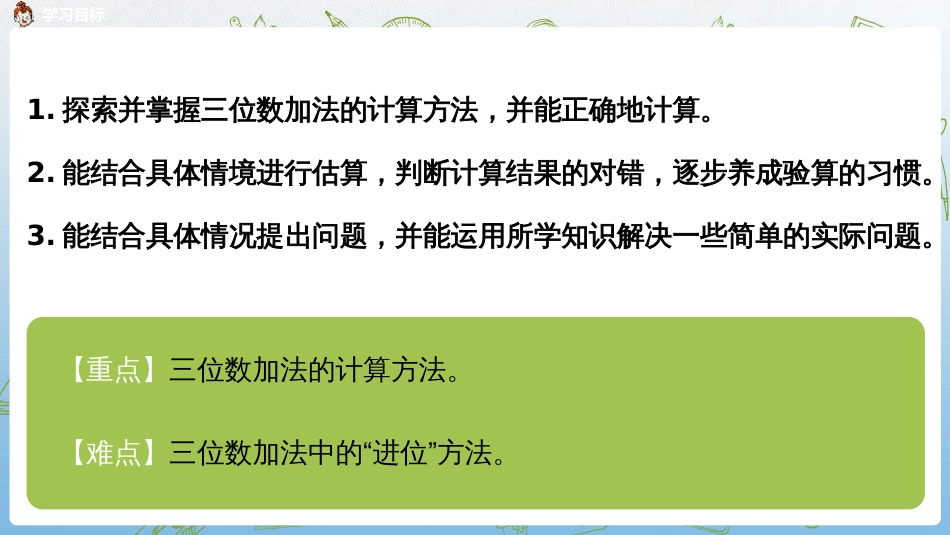 学习目标

1. 探索并掌握三位数加法的计算方法，并能正确地计算。

2. 能结合具体情境进行估算，判断计算结果的对错，逐步养成验算的习惯。

3. 能结合具体情况提出问题，并能运用所学知识解决一些简单的实际问题。

【重点】三位数加法的计算方法。

【难点】三位数加法中的“进位”方法。